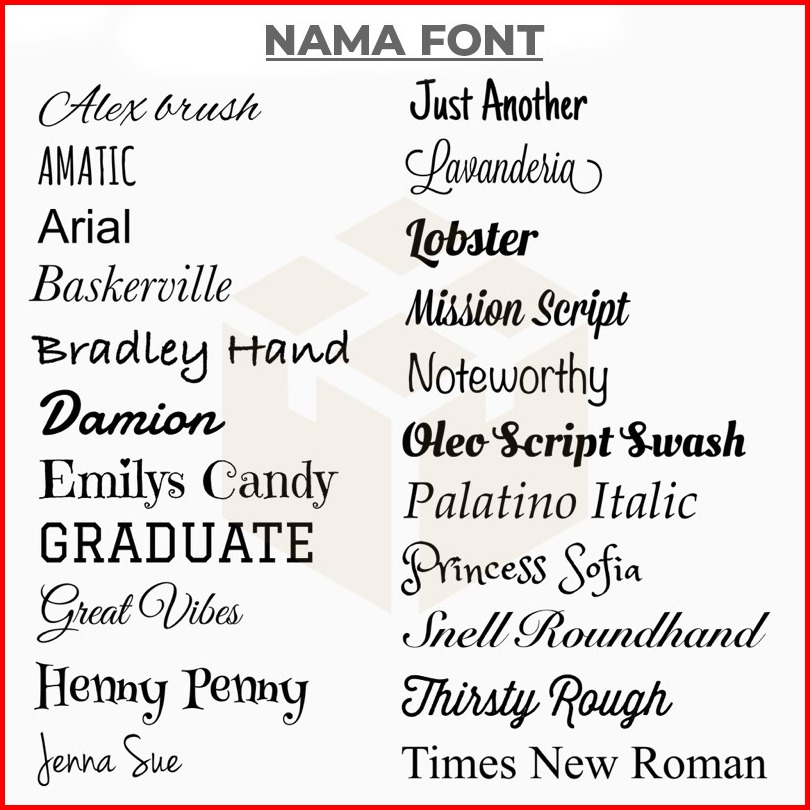 NAMA FONT

Alex brush
AMATIC
Arial
Baskerville
Bradley Hand
Damion
Emilys Candy
GRADUATE
Great Vibes
Henny Penny
Jenna Sue

Just Another
Lavanderia
Lobster
Mission Script
Noteworthy
Oleo Script Swash
Palatino Italic
Princess Sofia
Snell Roundhand
Thirsty Rough
Times New Roman